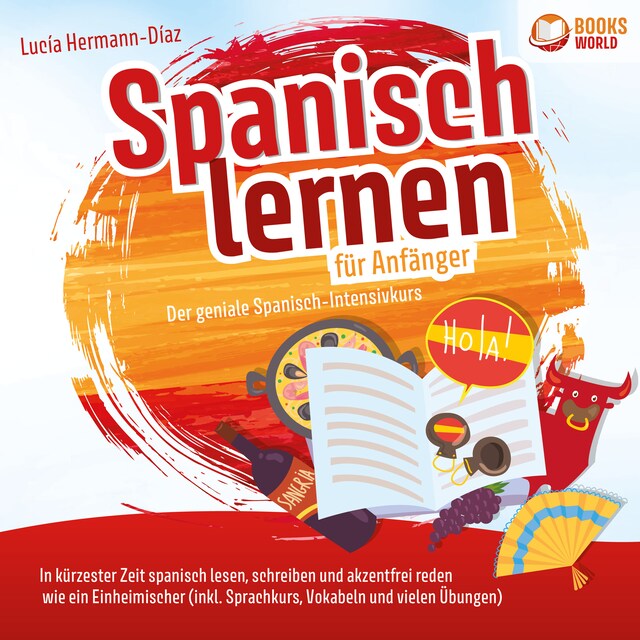 Lucía Hermann-Díaz

BOOKS WORLD

Spanisch lernen

für Anfänger

Der geniale Spanisch-Intensivkurs

HOLA!

SANGRIA

In kürzester Zeit spanisch lesen, schreiben und akzentfrei reden wie ein Einheimischer (inkl. Sprachkurs, Vokabeln und vielen Übungen)